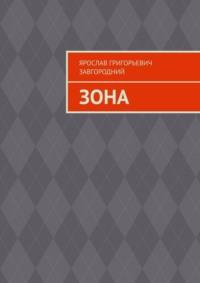 ЯРОСЛАВ ГРИГОРЬЕВИЧ ЗАВГОРОДНИЙ

ЗОНА